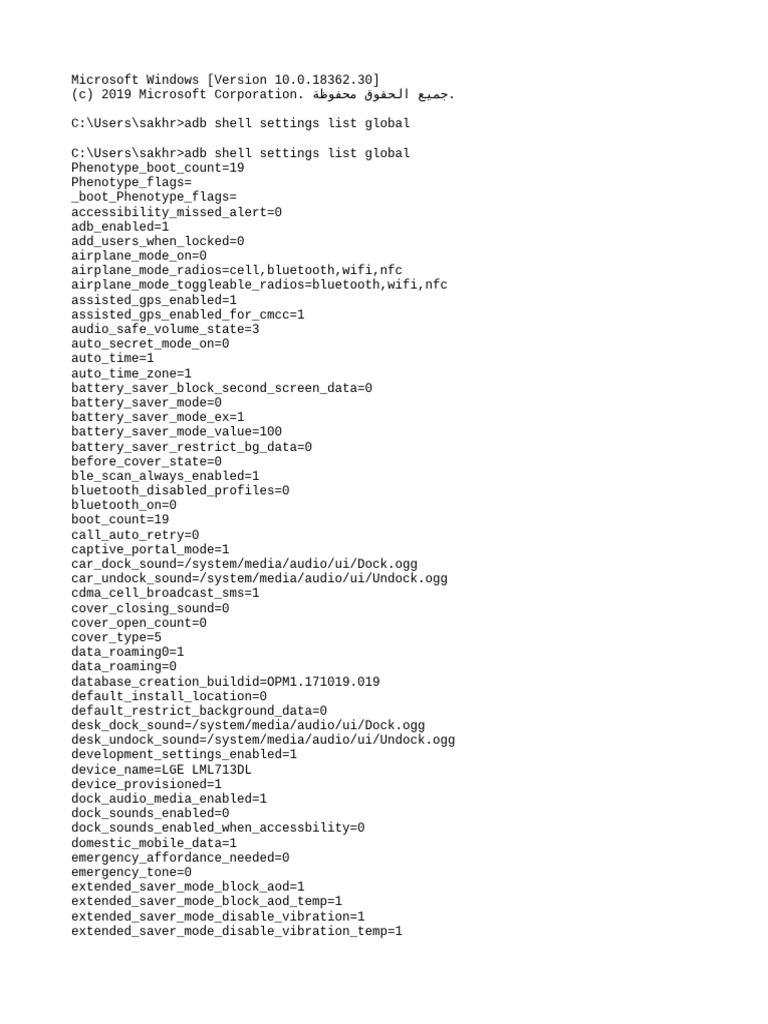 Microsoft Windows [Version 10.0.18362.30]
(c) 2019 Microsoft Corporation. جميع الحقوق محفوظة.

C:\Users\sakhr>adb shell settings list global

C:\Users\sakhr>adb shell settings list global
Phenotype_boot_count=19
Phenotype_flags=
_boot_Phenotype_flags=
accessibility_missed_alert=0
adb_enabled=1
add_users_when_locked=0
airplane_mode_on=0
airplane_mode_radios=cell,bluetooth,wifi,nfc
airplane_mode_toggleable_radios=bluetooth,wifi,nfc
assisted_gps_enabled=1
assisted_gps_enabled_for_cmcc=1
audio_safe_volume_state=3
auto_secret_mode_on=0
auto_time=1
auto_time_zone=1
battery_saver_block_second_screen_data=0
battery_saver_mode=0
battery_saver_mode_ex=1
battery_saver_mode_value=100
battery_saver_restrict_bg_data=0
before_cover_state=0
ble_scan_always_enabled=1
bluetooth_disabled_profiles=0
bluetooth_on=0
boot_count=19
call_auto_retry=0
captive_portal_mode=1
car_dock_sound=/system/media/audio/ui/Dock.ogg
car_undock_sound=/system/media/audio/ui/Undock.ogg
cdma_cell_broadcast_sms=1
cover_closing_sound=0
cover_open_count=0
cover_type=5
data_roaming0=1
data_roaming=0
database_creation_buildid=OPM1.171019.019
default_install_location=0
default_restrict_background_data=0
desk_dock_sound=/system/media/audio/ui/Dock.ogg
desk_undock_sound=/system/media/audio/ui/Undock.ogg
development_settings_enabled=1
device_name=LGE LML713DL
device_provisioned=1
dock_audio_media_enabled=1
dock_sounds_enabled=0
dock_sounds_enabled_when_accessbility=0
domestic_mobile_data=1
emergency_affordance_needed=0
emergency_tone=0
extended_saver_mode_block_aod=1
extended_saver_mode_block_aod_temp=1
extended_saver_mode_disable_vibration=1
extended_saver_mode_disable_vibration_temp=1